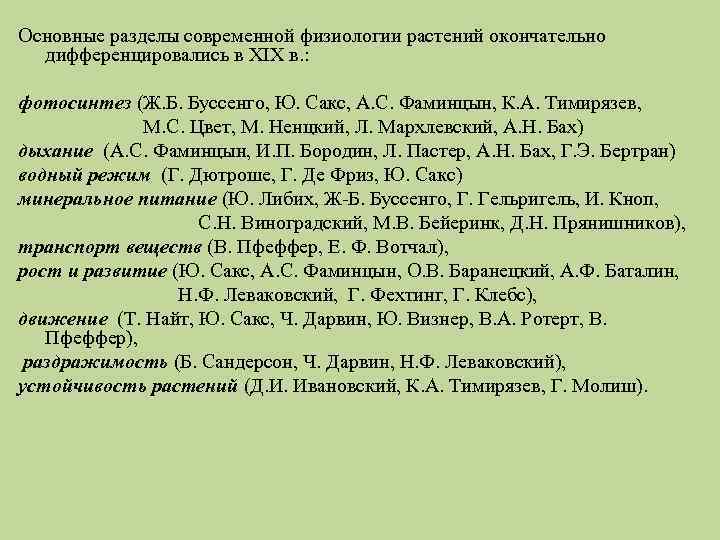 Основные разделы современной физиологии растений окончательно дифференцировались в XIX в.:

фотосинтез (Ж.Б. Буссенго, Ю. Сакс, А.С. Фаминцын, К.А. Тимирязев, М.С. Цвет, М. Ненцкий, Л. Мархлевский, А.Н. Бах)
дыхание (А.С. Фаминцын, И.П. Бородин, Л. Пастер, А.Н. Бах, Г.Э. Бертран)
водный режим (Г. Дютроше, Г. Де Фриз, Ю. Сакс)
минеральное питание (Ю. Либих, Ж-Б. Буссенго, Г. Гельригель, И. Кноп, С.Н. Виноградский, М.В. Бейеринк, Д.Н. Прянишников),
транспорт веществ (В. Пфеффер, Е. Ф. Вотчал),
рост и развитие (Ю. Сакс, А.С. Фаминцын, О.В. Баранецкий, А.Ф. Баталин, Н.Ф. Леваковский, Г. Фехтинг, Г. Клебс),
движение (Т. Найт, Ю. Сакс, Ч. Дарвин, Ю. Визнер, В.А. Ротерт, В. Пфеффер),
раздражимость (Б. Сандерсон, Ч. Дарвин, Н.Ф. Леваковский),
устойчивость растений (Д.И. Ивановский, К.А. Тимирязев, Г. Молиш).